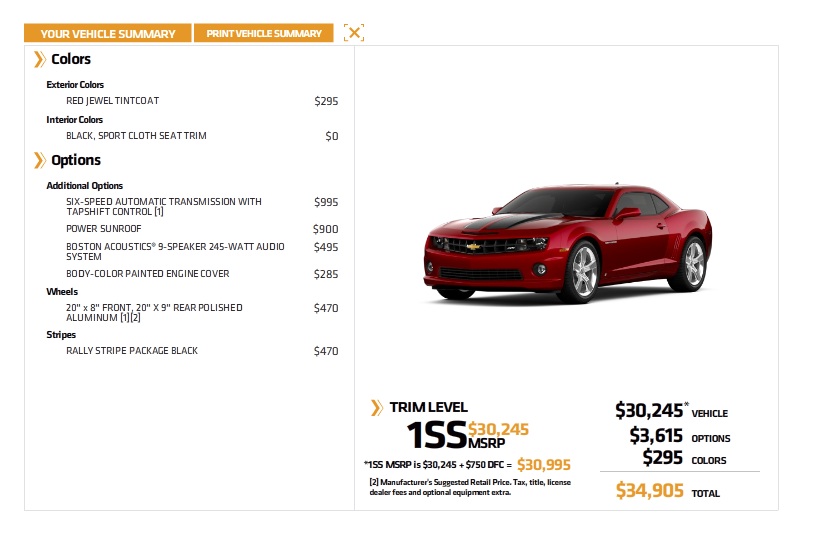 YOUR VEHICLE SUMMARY PRINT VEHICLE SUMMARY

Colors

Exterior Colors

RED JEWEL TINTCOAT $295

Interior Colors

BLACK, SPORT CLOTH SEAT TRIM $0

Options

Additional Options

SIX-SPEED AUTOMATIC TRANSMISSION WITH TAPSHIFT CONTROL [1] $995

POWER SUNROOF $900

BOSTON ACOUSTICS® 9-SPEAKER 245-WATT AUDIO SYSTEM $495

BODY-COLOR PAINTED ENGINE COVER $285

Wheels

20" x 8" FRONT, 20" X 9" REAR POLISHED ALUMINUM [1][2] $470

Stripes

RALLY STRIPE PACKAGE BLACK $470

TRIM LEVEL

1SS $30,245 MSRP

*1SS MSRP is $30,245 + $750 DFC = $30,995

[2] Manufacturer's Suggested Retail Price. Tax, title, license dealer fees and optional equipment extra.

$30,245* VEHICLE

$3,615 OPTIONS

$295 COLORS

$34,905 TOTAL